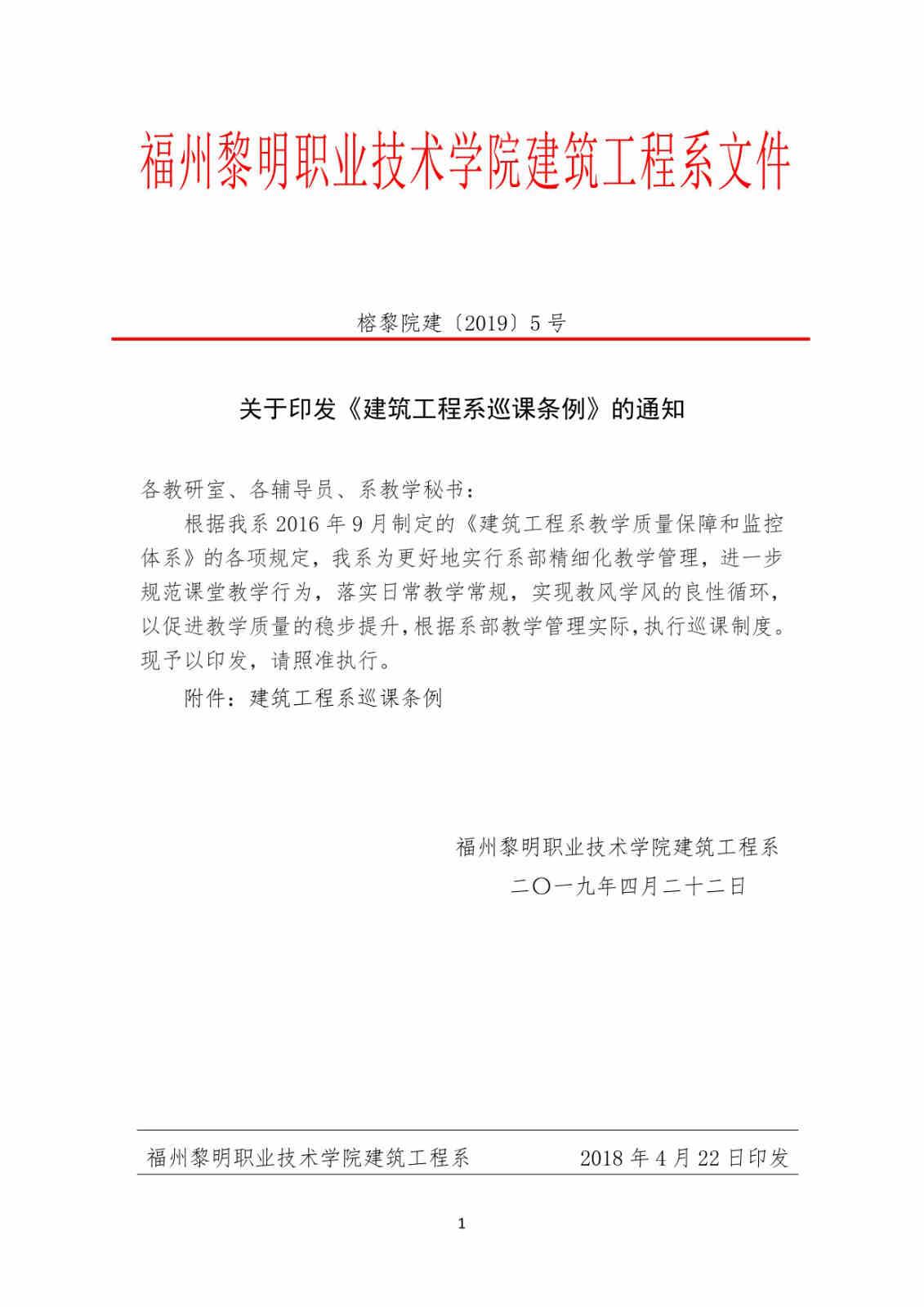 福州黎明职业技术学院建筑工程系文件

榕黎院建〔2019〕5 号

关于印发《建筑工程系巡课条例》的通知

各教研室、各辅导员、系教学秘书：

根据我系 2016 年 9 月制定的《建筑工程系教学质量保障和监控体系》的各项规定，我系为更好地实行系部精细化教学管理，进一步规范课堂教学行为，落实日常教学常规，实现教风学风的良性循环，以促进教学质量的稳步提升，根据系部教学管理实际，执行巡课制度。现予以印发，请照准执行。

附件：建筑工程系巡课条例

福州黎明职业技术学院建筑工程系

二〇一九年四月二十二日

福州黎明职业技术学院建筑工程系 2018 年 4 月 22 日印发

1